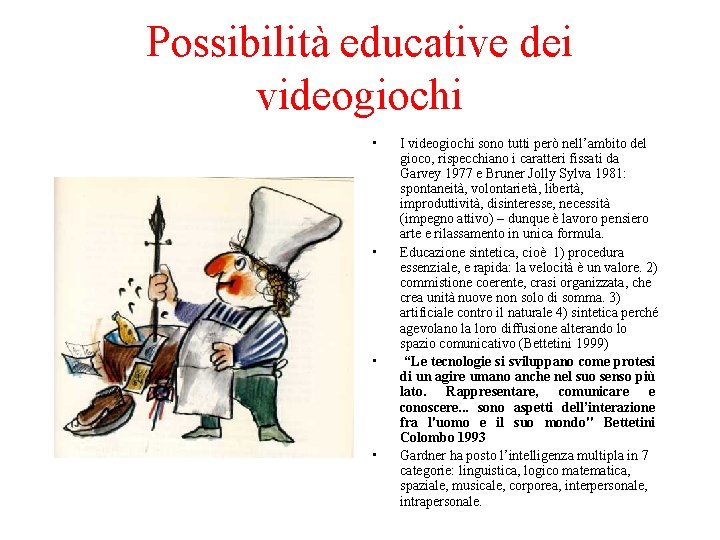 Possibilità educative dei videogiochi

• I videogiochi sono tutti però nell'ambito del gioco, rispecchiano i caratteri fissati da Garvey 1977 e Bruner Jolly Sylva 1981: spontaneità, volontarietà, libertà, improduttività, disinteresse, necessità (impegno attivo) – dunque è lavoro pensiero arte e rilassamento in unica formula.

• Educazione sintetica, cioè 1) procedura essenziale, e rapida: la velocità è un valore. 2) commistione coerente, crasi organizzata, che crea unità nuove non solo di somma. 3) artificiale contro il naturale 4) sintetica perché agevolano la loro diffusione alterando lo spazio comunicativo (Bettetini 1999)

• "Le tecnologie si sviluppano come protesi di un agire umano anche nel suo senso più lato. Rappresentare, comunicare e conoscere... sono aspetti dell'interazione fra l'uomo e il suo mondo" Bettetini Colombo 1993

• Gardner ha posto l'intelligenza multipla in 7 categorie: linguistica, logico matematica, spaziale, musicale, corporea, interpersonale, intrapersonale.